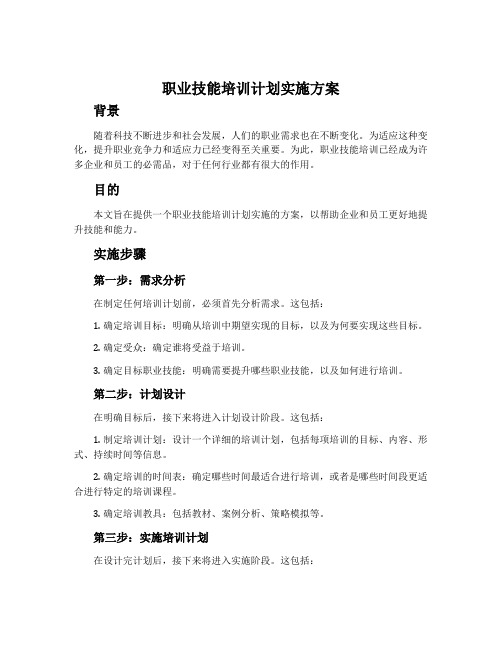 职业技能培训计划实施方案

背景

随着科技不断进步和社会发展，人们的职业需求也在不断变化。为适应这种变化，提升职业竞争力和适应力已经变得至关重要。为此，职业技能培训已经成为许多企业和员工的必需品，对于任何行业都有很大的作用。

目的

本文旨在提供一个职业技能培训计划实施的方案，以帮助企业和员工更好地提升技能和能力。

实施步骤

第一步：需求分析

在制定任何培训计划前，必须首先分析需求。这包括：

1. 确定培训目标：明确从培训中期望实现的目标，以及为何要实现这些目标。

2. 确定受众：确定谁将受益于培训。

3. 确定目标职业技能：明确需要提升哪些职业技能，以及如何进行培训。

第二步：计划设计

在明确目标后，接下来将进入计划设计阶段。这包括：

1. 制定培训计划：设计一个详细的培训计划，包括每项培训的目标、内容、形式、持续时间等信息。

2. 确定培训的时间表：确定哪些时间最适合进行培训，或者是哪些时间段更适合进行特定的培训课程。

3. 确定培训教具：包括教材、案例分析、策略模拟等。

第三步：实施培训计划

在设计完计划后，接下来将进入实施阶段。这包括：